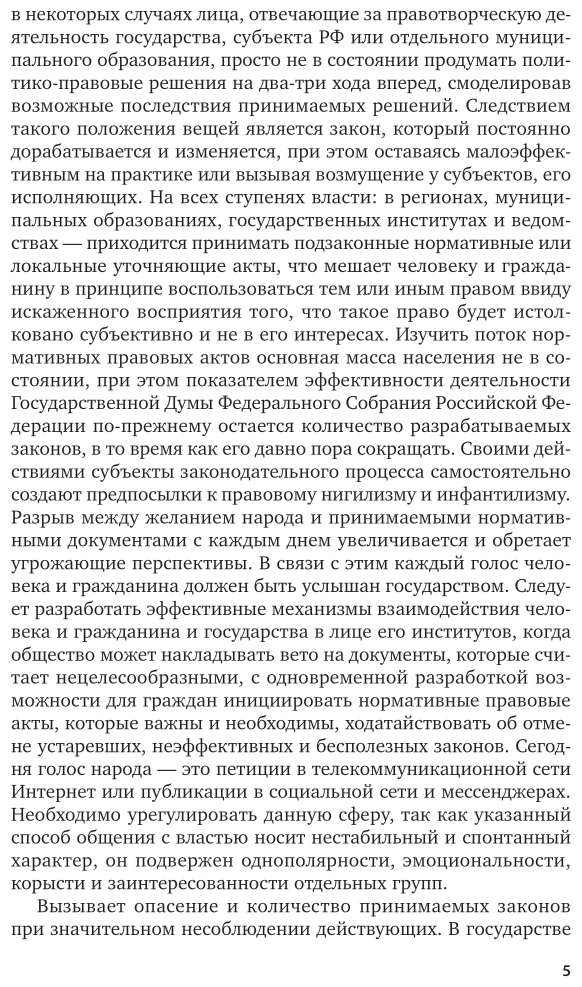 в некоторых случаях лица, отвечающие за правотворческую деятельность государства, субъекта РФ или отдельного муниципального образования, просто не в состоянии продумать политико-правовые решения на два-три хода вперед, смоделировав возможные последствия принимаемых решений. Следствием такого положения вещей является закон, который постоянно дорабатывается и изменяется, при этом оставаясь малоэффективным на практике или вызывая возмущение у субъектов, его исполняющих. На всех ступенях власти: в регионах, муниципальных образованиях, государственных институтах и ведомствах — приходится принимать подзаконные нормативные или локальные уточняющие акты, что мешает человеку и гражданину в принципе воспользоваться тем или иным правом ввиду искаженного восприятия того, что такое право будет истолковано субъективно и не в его интересах. Изучить поток нормативных правовых актов основная масса населения не в состоянии, при этом показателем эффективности деятельности Государственной Думы Федерального Собрания Российской Федерации по-прежнему остается количество разрабатываемых законов, в то время как его давно пора сокращать. Своими действиями субъекты законодательного процесса самостоятельно создают предпосылки к правовому нигилизму и инфантилизму. Разрыв между желанием народа и принимаемыми нормативными документами с каждым днем увеличивается и обретает угрожающие перспективы. В связи с этим каждый голос человека и гражданина должен быть услышан государством. Следует разработать эффективные механизмы взаимодействия человека и гражданина и государства в лице его институтов, когда общество может накладывать вето на документы, которые считает нецелесообразными, с одновременной разработкой возможности для граждан инициировать нормативные правовые акты, которые важны и необходимы, ходатайствовать об отмене устаревших, неэффективных и бесполезных законов. Сегодня голос народа — это петиции в телекоммуникационной сети Интернет или публикации в социальной сети и мессенджерах. Необходимо урегулировать данную сферу, так как указанный способ общения с властью носит нестабильный и спонтанный характер, он подвержен однополярности, эмоциональности, корысти и заинтересованности отдельных групп.

Вызывает опасение и количество принимаемых законов при значительном несоблюдении действующих. В государстве

5